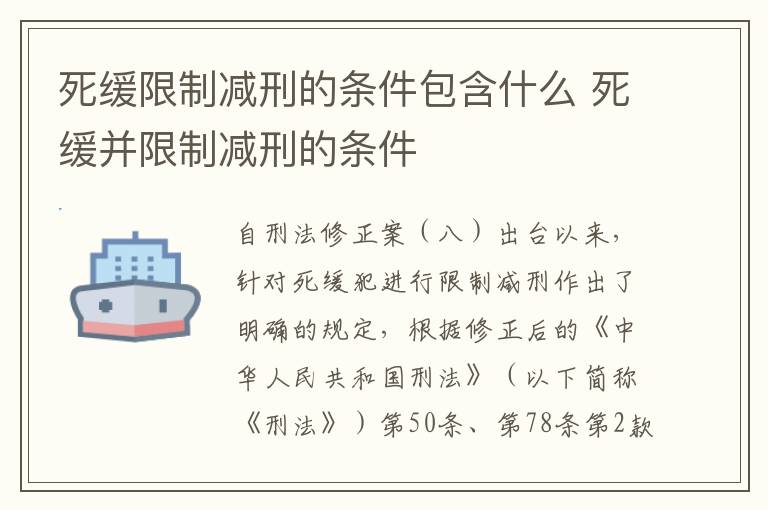 死缓限制减刑的条件包含什么 死缓并限制减刑的条件

自刑法修正案（八）出台以来，针对死缓犯进行限制减刑作出了明确的规定，根据修正后的《中华人民共和国刑法》（以下简称《刑法》）第50条、第78条第2款